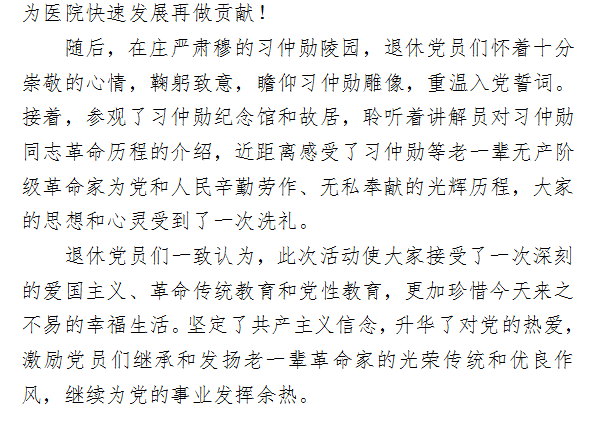 为医院快速发展再做贡献！

随后，在庄严肃穆的习仲勋陵园，退休党员们怀着十分崇敬的心情，鞠躬致意，瞻仰习仲勋雕像，重温入党誓词。接着，参观了习仲勋纪念馆和故居，聆听着讲解员对习仲勋同志革命历程的介绍，近距离感受了习仲勋等老一辈无产阶级革命家为党和人民辛勤劳作、无私奉献的光辉历程，大家的思想和心灵受到了一次洗礼。

退休党员们一致认为，此次活动使大家接受了一次深刻的爱国主义、革命传统教育和党性教育，更加珍惜今天来之不易的幸福生活。坚定了共产主义信念，升华了对党的热爱，激励党员们继承和发扬老一辈革命家的光荣传统和优良作风，继续为党的事业发挥余热。